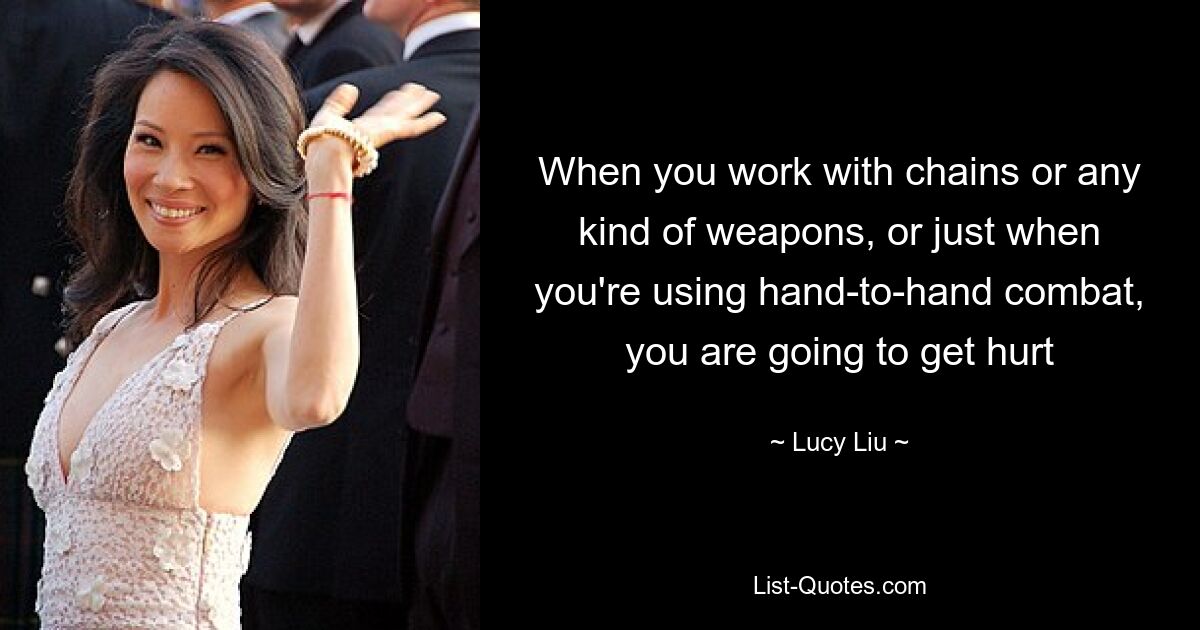 When you work with chains or any kind of weapons, or just when you're using hand-to-hand combat, you are going to get hurt

~ Lucy Liu ~

List-Quotes.com